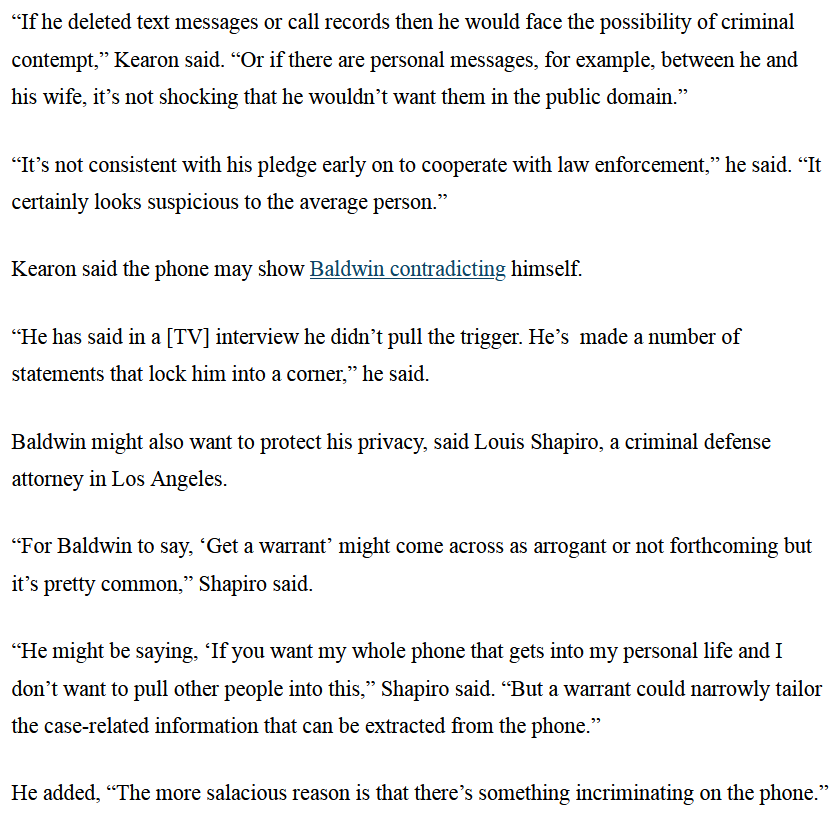 “If he deleted text messages or call records then he would face the possibility of criminal contempt,” Kearon said. “Or if there are personal messages, for example, between he and his wife, it’s not shocking that he wouldn’t want them in the public domain.”

“It’s not consistent with his pledge early on to cooperate with law enforcement,” he said. “It certainly looks suspicious to the average person.”

Kearon said the phone may show Baldwin contradicting himself.

“He has said in a [TV] interview he didn’t pull the trigger. He’s made a number of statements that lock him into a corner,” he said.

Baldwin might also want to protect his privacy, said Louis Shapiro, a criminal defense attorney in Los Angeles.

“For Baldwin to say, ‘Get a warrant’ might come across as arrogant or not forthcoming but it’s pretty common,” Shapiro said.

“He might be saying, ‘If you want my whole phone that gets into my personal life and I don’t want to pull other people into this,” Shapiro said. “But a warrant could narrowly tailor the case-related information that can be extracted from the phone.”

He added, “The more salacious reason is that there’s something incriminating on the phone.”